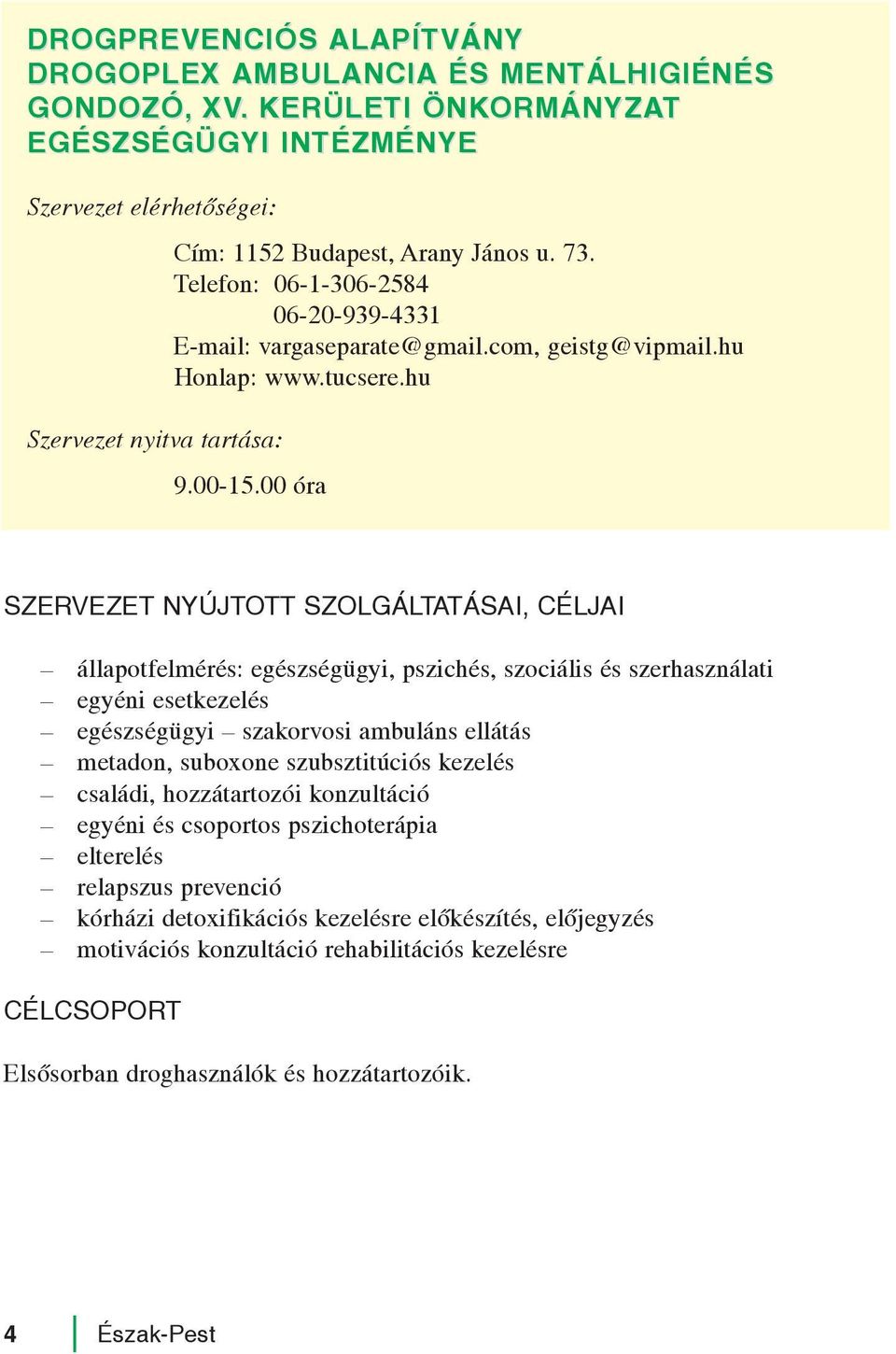 DROGPREVENCIÓS ALAPÍTVÁNY
DROGOPLEX AMBULANCIA ÉS MENTÁLHIGIÉNÉS GONDOZÓ, XV. KERÜLETI ÖNKORMÁNYZAT EGÉSZSÉGÜGYI INTÉZMÉNYE

Szervezet elérhetőségei:

Cím: 1152 Budapest, Arany János u. 73.
Telefon: 06-1-306-2584
06-20-939-4331
E-mail: vargaseparate@gmail.com, geistg@vipmail.hu
Honlap: www.tucsere.hu

Szervezet nyitva tartása:

9.00-15.00 óra

SZERVEZET NYÚJTOTT SZOLGÁLTATÁSAI, CÉLJAI

– állapotfelmérés: egészségügyi, pszichés, szociális és szerhasználati
– egyéni esetkezelés
– egészségügyi – szakorvosi ambuláns ellátás
– metadon, suboxone szubsztitúciós kezelés
– családi, hozzátartozói konzultáció
– egyéni és csoportos pszichoterápia
– elterelés
– relapszus prevenció
– kórházi detoxifikációs kezelésre előkészítés, előjegyzés
– motivációs konzultáció rehabilitációs kezelésre

CÉLCSOPORT

Elsősorban droghasználók és hozzátartozóik.

4 Észak-Pest